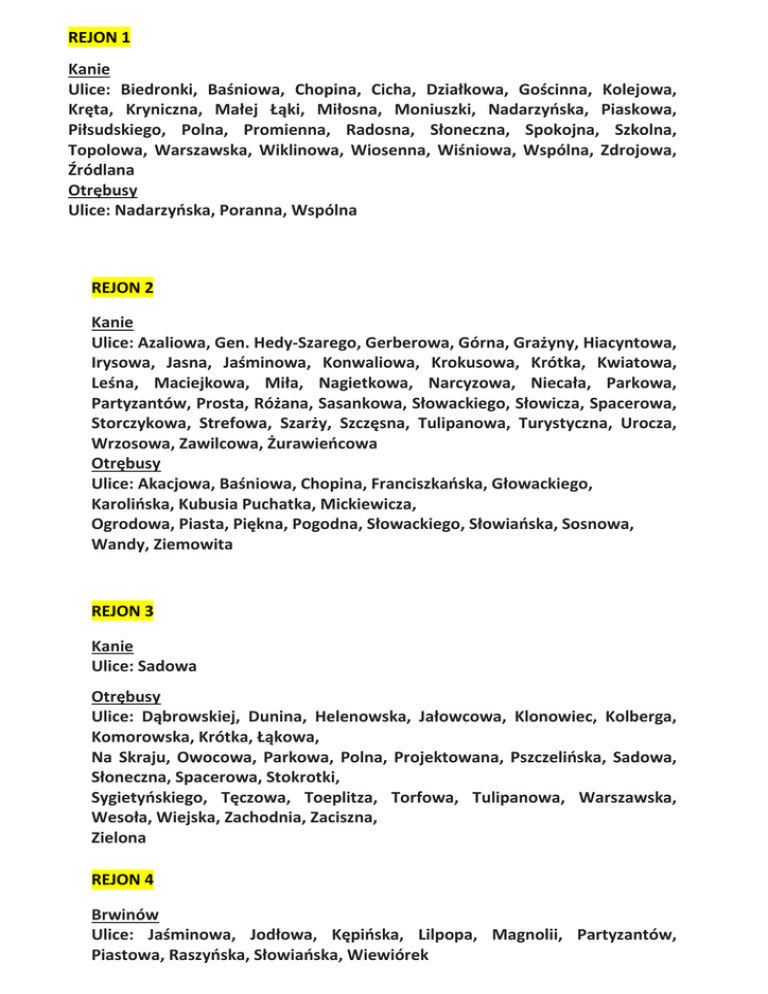 REJON 1

Kanie
Ulice: Biedronki, Baśniowa, Chopina, Cicha, Działkowa, Gościnna, Kolejowa, Kręta, Kryniczna, Małej Łąki, Miłosna, Moniuszki, Nadarzyńska, Piaskowa, Piłsudskiego, Polna, Promienna, Radosna, Słoneczna, Spokojna, Szkolna, Topolowa, Warszawska, Wiklinowa, Wiosenna, Wiśniowa, Wspólna, Zdrojowa, Źródlana
Otrębusy
Ulice: Nadarzyńska, Poranna, Wspólna

REJON 2

Kanie
Ulice: Azaliowa, Gen. Hedy-Szarego, Gerberowa, Górna, Grażyny, Hiacyntowa, Irysowa, Jasna, Jaśminowa, Konwaliowa, Krokusowa, Krótka, Kwiatowa, Leśna, Maciejkowa, Miła, Nagietkowa, Narcyzowa, Niecała, Parkowa, Partyzantów, Prosta, Różana, Sasankowa, Słowackiego, Słowicza, Spacerowa, Storczykowa, Strefowa, Szarży, Szczęsna, Tulipanowa, Turystyczna, Urocza, Wrzosowa, Zawilcowa, Żurawieńcowa
Otrębusy
Ulice: Akacjowa, Baśniowa, Chopina, Franciszkańska, Głowackiego, Karolińska, Kubusia Puchatka, Mickiewicza, Ogrodowa, Piasta, Piękna, Pogodna, Słowackiego, Słowiańska, Sosnowa, Wandy, Ziemowita

REJON 3

Kanie
Ulice: Sadowa

Otrębusy
Ulice: Dąbrowskiej, Dunina, Helenowska, Jałowcowa, Klonowiec, Kolberga, Komorowska, Krótka, Łąkowa, Na Skraju, Owocowa, Parkowa, Polna, Projektowana, Pszczelińska, Sadowa, Słoneczna, Spacerowa, Stokrotki, Sygietyńskiego, Tęczowa, Toeplitza, Torfowa, Tulipanowa, Warszawska, Wesoła, Wiejska, Zachodnia, Zaciszna, Zielona

REJON 4

Brwinów
Ulice: Jaśminowa, Jodłowa, Kępińska, Lilpopa, Magnolii, Partyzantów, Piastowa, Raszyńska, Słowiańska, Wiewiórek